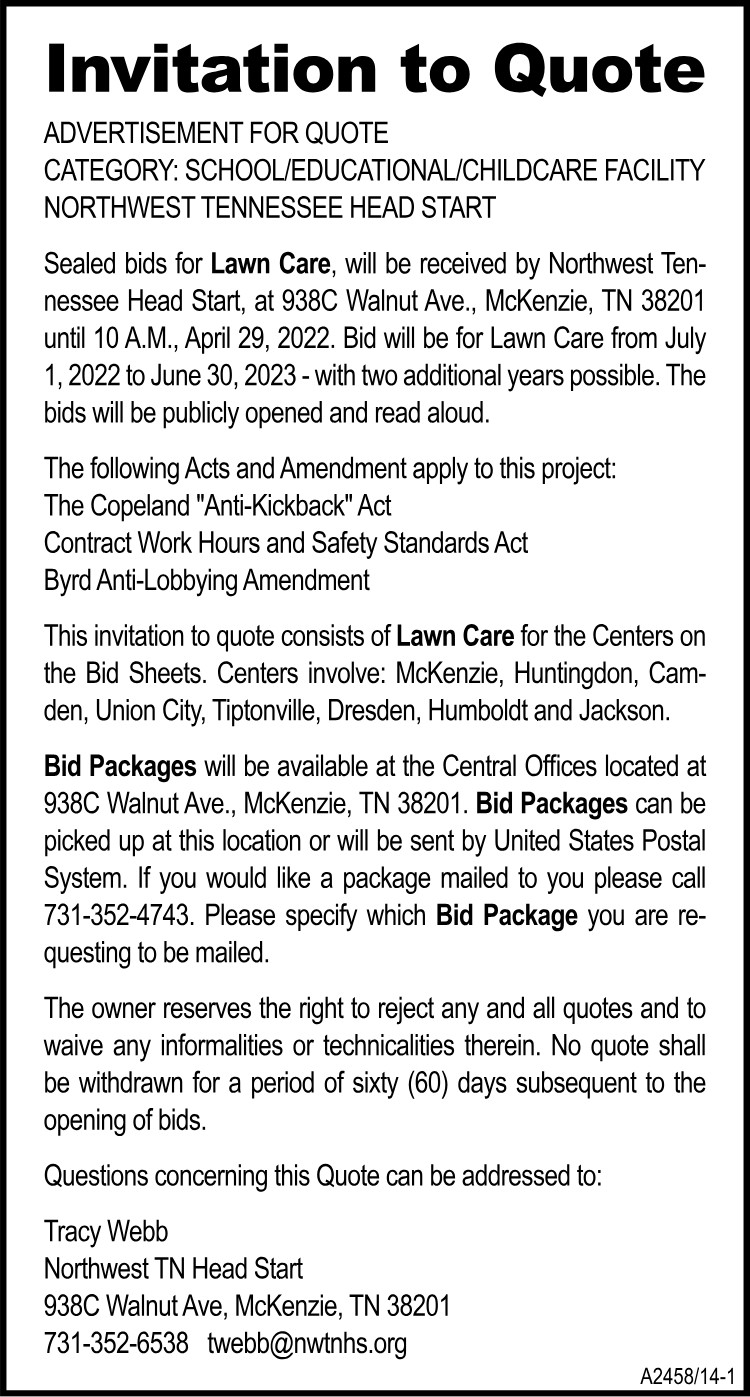 Invitation to Quote

ADVERTISEMENT FOR QUOTE
CATEGORY: SCHOOL/EDUCATIONAL/CHILDCARE FACILITY
NORTHWEST TENNESSEE HEAD START

Sealed bids for Lawn Care, will be received by Northwest Tennessee Head Start, at 938C Walnut Ave., McKenzie, TN 38201 until 10 A.M., April 29, 2022. Bid will be for Lawn Care from July 1, 2022 to June 30, 2023 - with two additional years possible. The bids will be publicly opened and read aloud.

The following Acts and Amendment apply to this project:
The Copeland "Anti-Kickback" Act
Contract Work Hours and Safety Standards Act
Byrd Anti-Lobbying Amendment

This invitation to quote consists of Lawn Care for the Centers on the Bid Sheets. Centers involve: McKenzie, Huntingdon, Camden, Union City, Tiptonville, Dresden, Humboldt and Jackson.

Bid Packages will be available at the Central Offices located at 938C Walnut Ave., McKenzie, TN 38201. Bid Packages can be picked up at this location or will be sent by United States Postal System. If you would like a package mailed to you please call 731-352-4743. Please specify which Bid Package you are requesting to be mailed.

The owner reserves the right to reject any and all quotes and to waive any informalities or technicalities therein. No quote shall be withdrawn for a period of sixty (60) days subsequent to the opening of bids.

Questions concerning this Quote can be addressed to:

Tracy Webb
Northwest TN Head Start
938C Walnut Ave, McKenzie, TN 38201
731-352-6538 twebb@nwtnhs.org

A2458/14-1